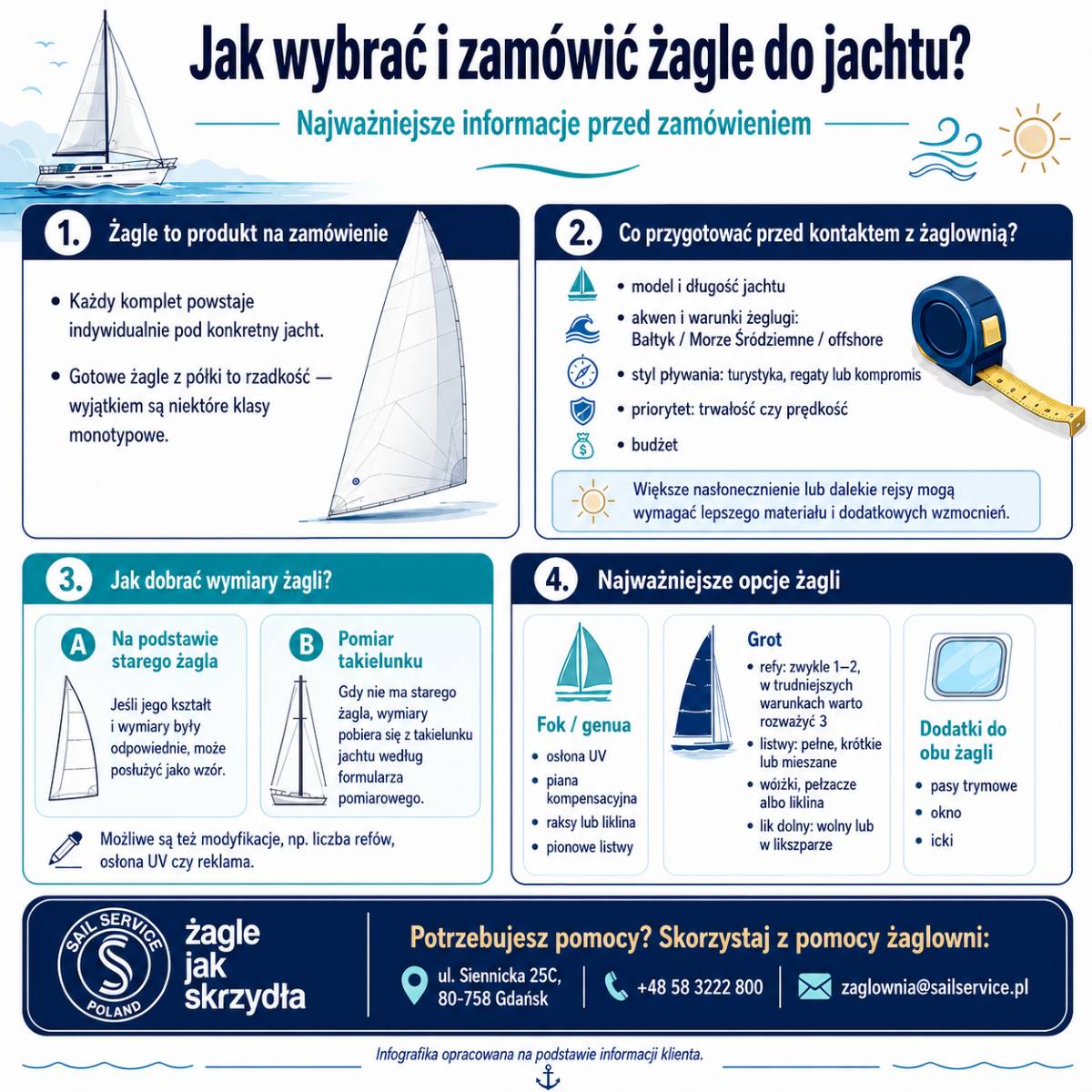 Jak wybrać i zamówić żagle do jachtu?

Najważniejsze informacje przed zamówieniem

1. Żagle to produkt na zamówienie

• Każdy komplet powstaje indywidualnie pod konkretny jacht.

• Gotowe żagle z półki to rzadkość — wyjątkiem są niektóre klasy monotypowe.

2. Co przygotować przed kontaktem z żaglownią?

• model i długość jachtu
• akwen i warunki żeglugi: Bałtyk / Morze Śródziemne / offshore
• styl pływania: turystyka, regaty lub kompromis
• priorytet: trwałość czy prędkość
• budżet

Większe nasłonecznienie lub dalekie rejsy mogą wymagać lepszego materiału i dodatkowych wzmocnień.

3. Jak dobrać wymiary żagli?

A Na podstawie starego żagla

Jeśli jego kształt i wymiary były odpowiednie, może posłużyć jako wzór.

B Pomiar takielunku

Gdy nie ma starego żagla, wymiary pobiera się z takielunku jachtu według formularza pomiarowego.

Możliwe są też modyfikacje, np. liczba refów, osłona UV czy reklama.

4. Najważniejsze opcje żagli

Fok / genua
• osłona UV
• piana kompensacyjna
• raksy lub liklina
• pionowe listwy

Grot
• refy: zwykle 1–2, w trudniejszych warunkach warto rozważyć 3
• listwy: pełne, krótkie lub mieszane
• wózki, pełzacze albo liklina
• lik dolny: wolny lub w likszparze

Dodatki do obu żagli
• pasy trymowe
• okno
• icki

SAIL SERVICE POLAND

żagle jak skrzydła

Potrzebujesz pomocy? Skorzystaj z pomocy żaglowni:

ul. Siennicka 25C, 80-758 Gdańsk

+48 58 3222 800

zaglownia@sailservice.pl

Infografika opracowana na podstawie informacji klienta.